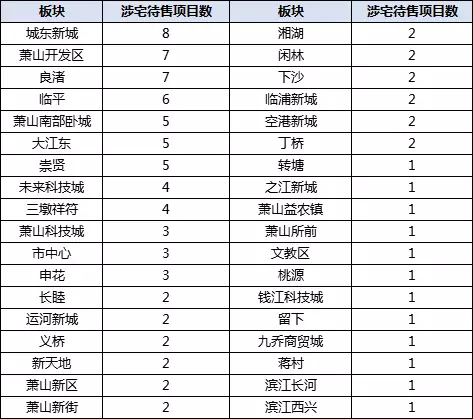 | 板块 | 涉宅待售项目数 | 板块 | 涉宅待售项目数 |
|---|---|---|---|
| 城东新城 | 8 | 湘湖 | 2 |
| 萧山开发区 | 7 | 闲林 | 2 |
| 良渚 | 7 | 下沙 | 2 |
| 临平 | 6 | 临浦新城 | 2 |
| 萧山南部卧城 | 5 | 空港新城 | 2 |
| 大江东 | 5 | 丁桥 | 2 |
| 崇贤 | 5 | 转塘 | 1 |
| 未来科技城 | 4 | 之江新城 | 1 |
| 三墩祥符 | 4 | 萧山益农镇 | 1 |
| 萧山科技城 | 3 | 萧山所前 | 1 |
| 市中心 | 3 | 文教区 | 1 |
| 申花 | 3 | 桃源 | 1 |
| 长睦 | 2 | 钱江科技城 | 1 |
| 运河新城 | 2 | 留下 | 1 |
| 义桥 | 2 | 九乔商贸城 | 1 |
| 新天地 | 2 | 蒋村 | 1 |
| 萧山新区 | 2 | 滨江长河 | 1 |
| 萧山新街 | 2 | 滨江西兴 | 1 |